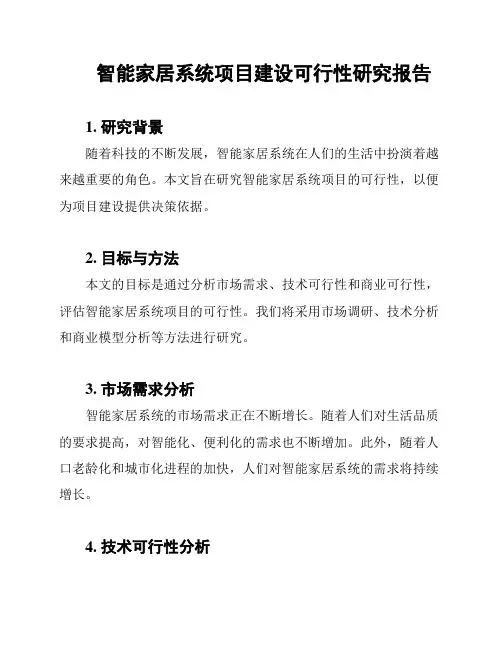 智能家居系统项目建设可行性研究报告

1. 研究背景

随着科技的不断发展，智能家居系统在人们的生活中扮演着越来越重要的角色。本文旨在研究智能家居系统项目的可行性，以便为项目建设提供决策依据。

2. 目标与方法

本文的目标是通过分析市场需求、技术可行性和商业可行性，评估智能家居系统项目的可行性。我们将采用市场调研、技术分析和商业模型分析等方法进行研究。

3. 市场需求分析

智能家居系统的市场需求正在不断增长。随着人们对生活品质的要求提高，对智能化、便利化的需求也不断增加。此外，随着人口老龄化和城市化进程的加快，人们对智能家居系统的需求将持续增长。

4. 技术可行性分析